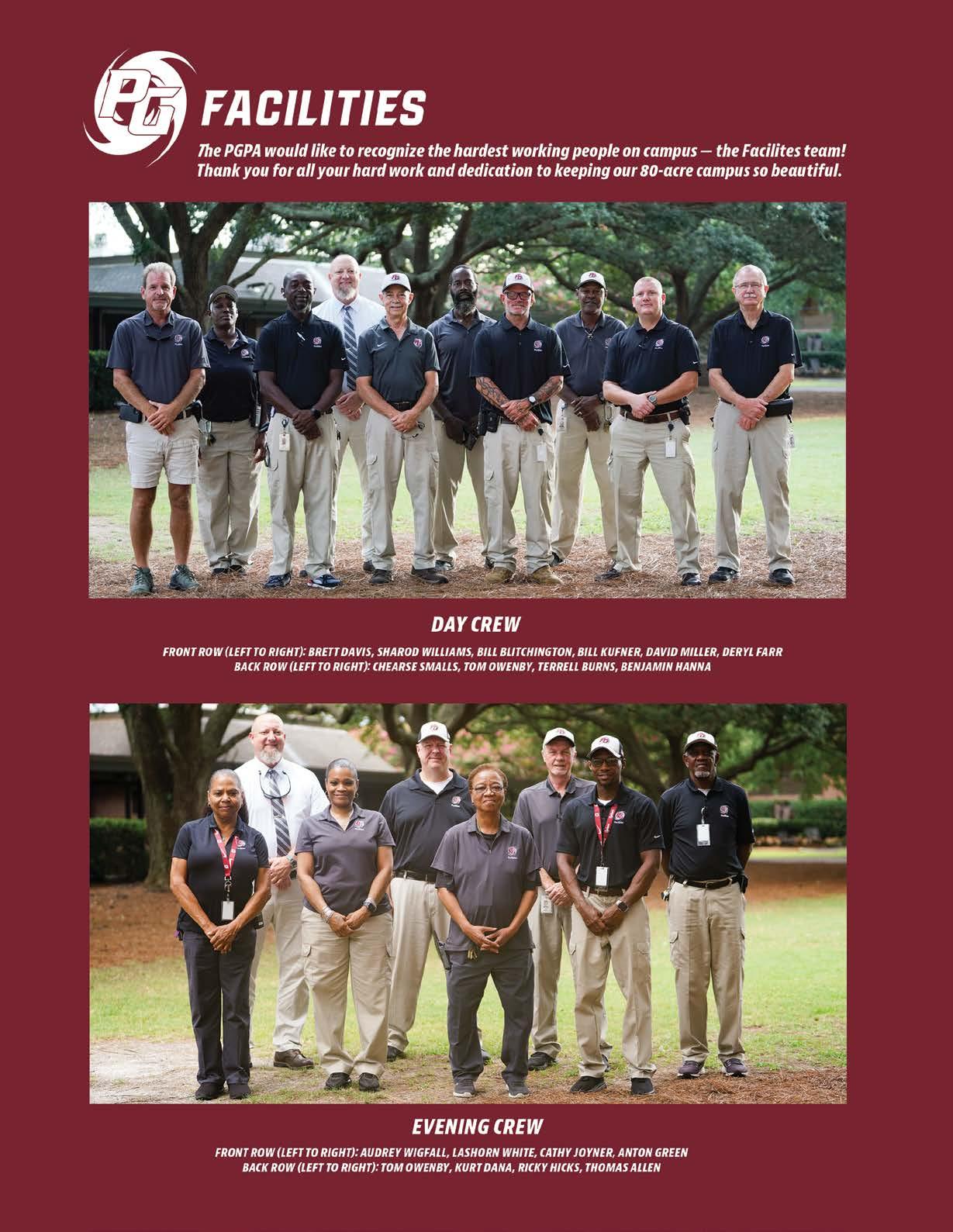 PG

FACILITIES

The PGPA would like to recognize the hardest working people on campus — the Facilites team! Thank you for all your hard work and dedication to keeping our 80-acre campus so beautiful.

DAY CREW

FRONT ROW (LEFT TO RIGHT): BRETT DAVIS, SHAROD WILLIAMS, BILL BLITCHINGTON, BILL KUFNER, DAVID MILLER, DERYL FARR
BACK ROW (LEFT TO RIGHT): CHEARSE SMALLS, TOM OWENBY, TERRELL BURNS, BENJAMIN HANNA

EVENING CREW

FRONT ROW (LEFT TO RIGHT): AUDREY WIGFALL, LASHORN WHITE, CATHY JOYNER, ANTON GREEN
BACK ROW (LEFT TO RIGHT): TOM OWENBY, KURT DANA, RICKY HICKS, THOMAS ALLEN